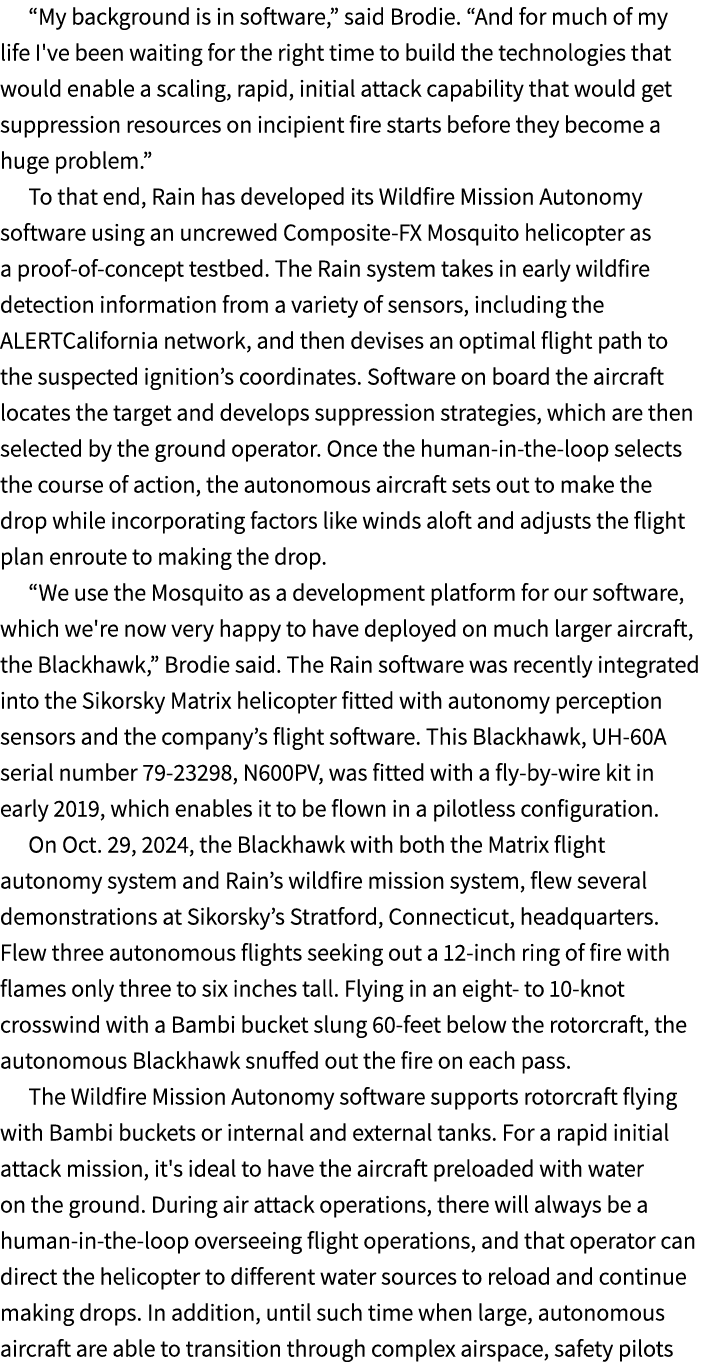 “My background is in software,” said Brodie. “And for much of my life I've been waiting for the right time to build the technologies that would enable a scaling, rapid, initial attack capability that would get suppression resources on incipient fire starts before they become a huge problem.”

To that end, Rain has developed its Wildfire Mission Autonomy software using an uncrewed Composite-FX Mosquito helicopter as a proof-of-concept testbed. The Rain system takes in early wildfire detection information from a variety of sensors, including the ALERTCalifornia network, and then devises an optimal flight path to the suspected ignition’s coordinates. Software on board the aircraft locates the target and develops suppression strategies, which are then selected by the ground operator. Once the human-in-the-loop selects the course of action, the autonomous aircraft sets out to make the drop while incorporating factors like winds aloft and adjusts the flight plan enroute to making the drop.

“We use the Mosquito as a development platform for our software, which we're now very happy to have deployed on much larger aircraft, the Blackhawk,” Brodie said. The Rain software was recently integrated into the Sikorsky Matrix helicopter fitted with autonomy perception sensors and the company’s flight software. This Blackhawk, UH-60A serial number 79-23298, N600PV, was fitted with a fly-by-wire kit in early 2019, which enables it to be flown in a pilotless configuration.

On Oct. 29, 2024, the Blackhawk with both the Matrix flight autonomy system and Rain’s wildfire mission system, flew several demonstrations at Sikorsky’s Stratford, Connecticut, headquarters. Flew three autonomous flights seeking out a 12-inch ring of fire with flames only three to six inches tall. Flying in an eight- to 10-knot crosswind with a Bambi bucket slung 60-feet below the rotorcraft, the autonomous Blackhawk snuffed out the fire on each pass.

The Wildfire Mission Autonomy software supports rotorcraft flying with Bambi buckets or internal and external tanks. For a rapid initial attack mission, it's ideal to have the aircraft preloaded with water on the ground. During air attack operations, there will always be a human-in-the-loop overseeing flight operations, and that operator can direct the helicopter to different water sources to reload and continue making drops. In addition, until such time when large, autonomous aircraft are able to transition through complex airspace, safety pilots